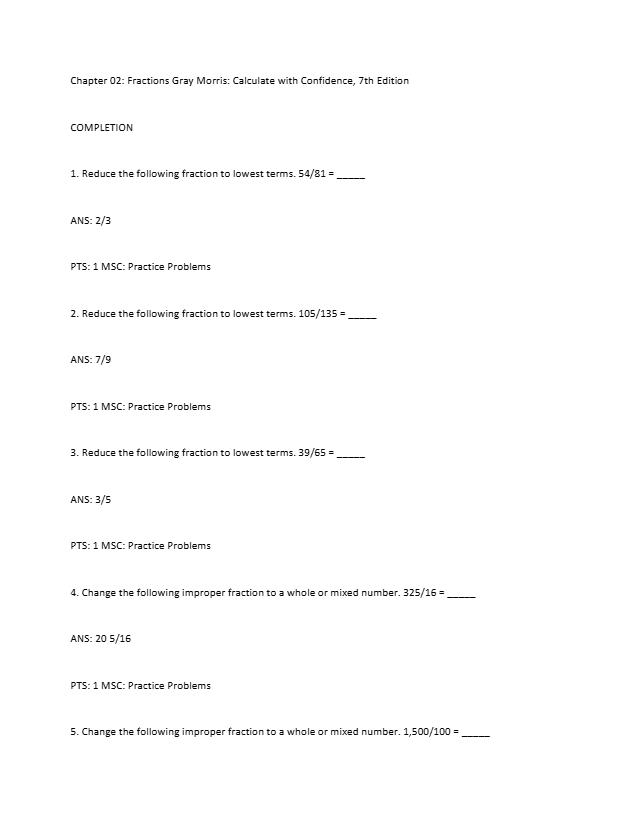 Chapter 02: Fractions Gray Morris: Calculate with Confidence, 7th Edition

COMPLETION

1. Reduce the following fraction to lowest terms. 54/81 = _____

ANS: 2/3

PTS: 1 MSC: Practice Problems

2. Reduce the following fraction to lowest terms. 105/135 = _____

ANS: 7/9

PTS: 1 MSC: Practice Problems

3. Reduce the following fraction to lowest terms. 39/65 = _____

ANS: 3/5

PTS: 1 MSC: Practice Problems

4. Change the following improper fraction to a whole or mixed number. 325/16 = _____

ANS: 20 5/16

PTS: 1 MSC: Practice Problems

5. Change the following improper fraction to a whole or mixed number. 1,500/100 = _____